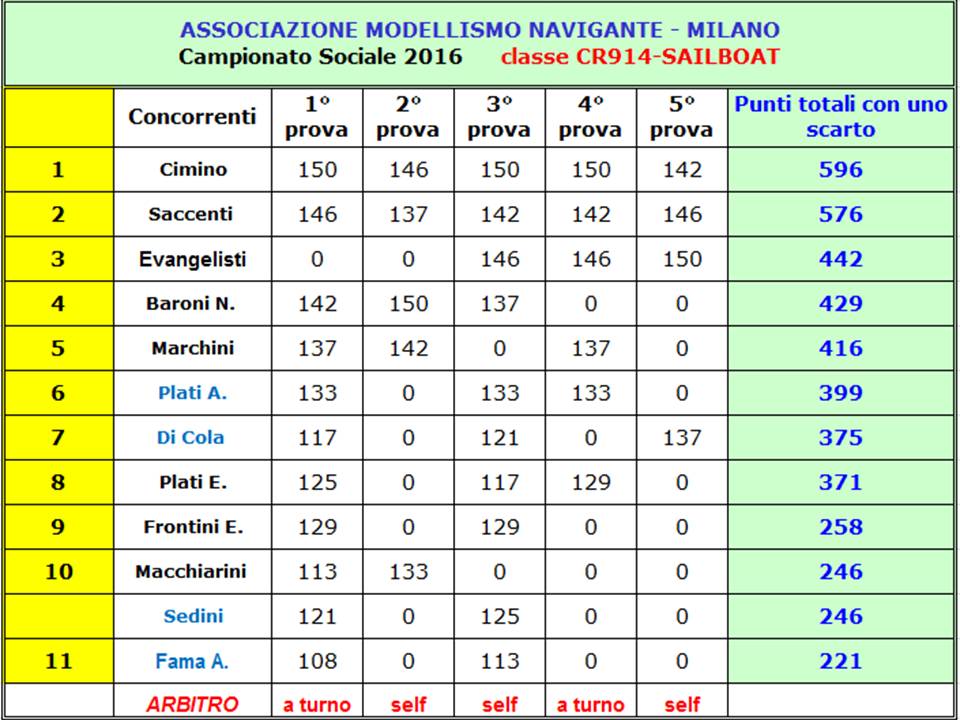 ASSOCIAZIONE MODELLISMO NAVIGANTE - MILANO
Campionato Sociale 2016 classe CR914-SAILBOAT

| | Concorrenti | 1° prova | 2° prova | 3° prova | 4° prova | 5° prova | Punti totali con uno scarto |
|---|---|---|---|---|---|---|---|
| 1 | Cimino | 150 | 146 | 150 | 150 | 142 | 596 |
| 2 | Saccenti | 146 | 137 | 142 | 142 | 146 | 576 |
| 3 | Evangelisti | 0 | 0 | 146 | 146 | 150 | 442 |
| 4 | Baroni N. | 142 | 150 | 137 | 0 | 0 | 429 |
| 5 | Marchini | 137 | 142 | 0 | 137 | 0 | 416 |
| 6 | Plati A. | 133 | 0 | 133 | 133 | 0 | 399 |
| 7 | Di Cola | 117 | 0 | 121 | 0 | 137 | 375 |
| 8 | Plati E. | 125 | 0 | 117 | 129 | 0 | 371 |
| 9 | Frontini E. | 129 | 0 | 129 | 0 | 0 | 258 |
| 10 | Macchiarini | 113 | 133 | 0 | 0 | 0 | 246 |
| | Sedini | 121 | 0 | 125 | 0 | 0 | 246 |
| 11 | Fama A. | 108 | 0 | 113 | 0 | 0 | 221 |
| | ARBITRO | a turno | self | self | a turno | self | |